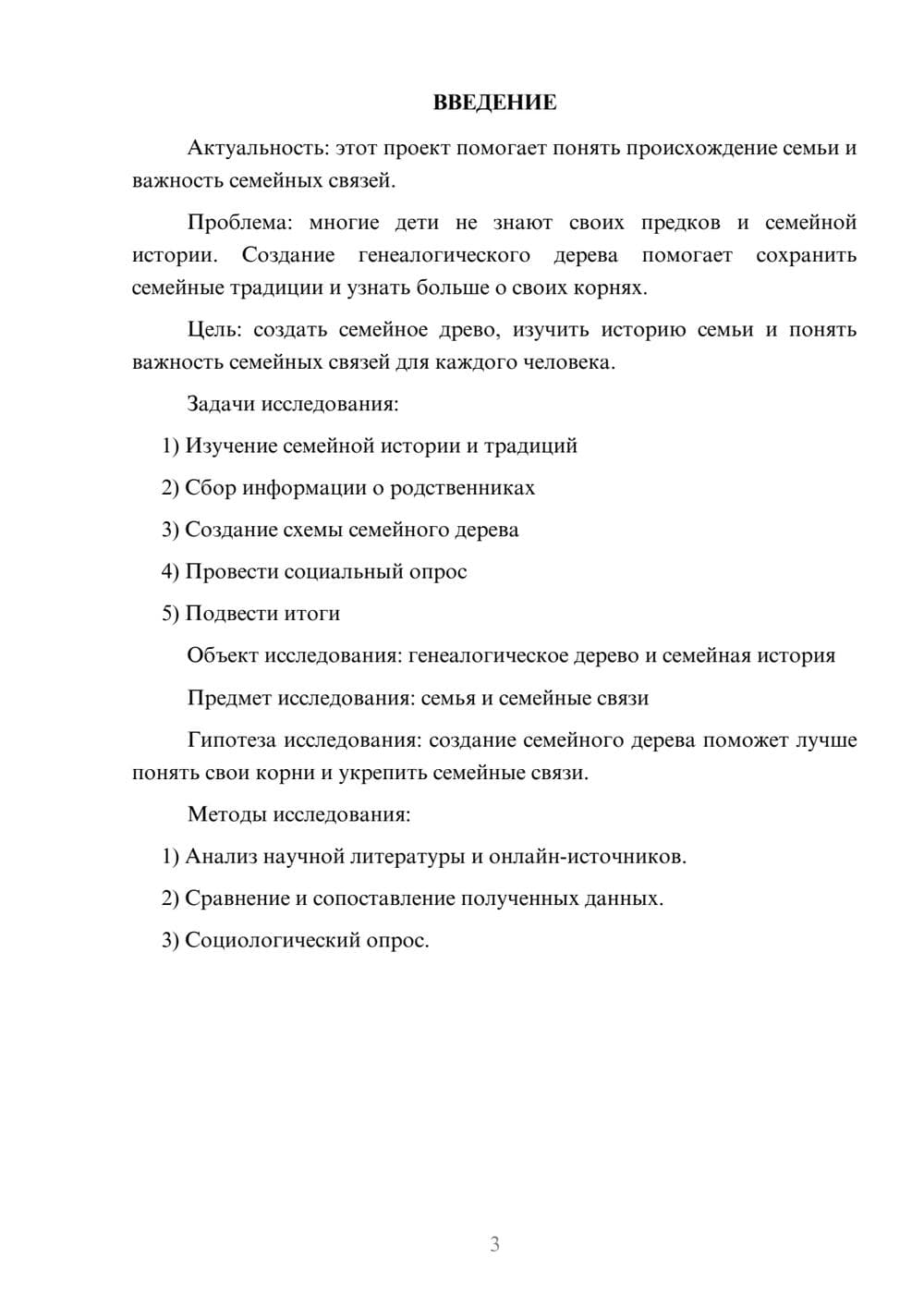 ВВЕДЕНИЕ

Актуальность: этот проект помогает понять происхождение семьи и важность семейных связей.

Проблема: многие дети не знают своих предков и семейной истории. Создание генеалогического дерева помогает сохранить семейные традиции и узнать больше о своих корнях.

Цель: создать семейное древо, изучить историю семьи и понять важность семейных связей для каждого человека.

Задачи исследования:

1) Изучение семейной истории и традиций

2) Сбор информации о родственниках

3) Создание схемы семейного дерева

4) Провести социальный опрос

5) Подвести итоги

Объект исследования: генеалогическое дерево и семейная история

Предмет исследования: семья и семейные связи

Гипотеза исследования: создание семейного дерева поможет лучше понять свои корни и укрепить семейные связи.

Методы исследования:

1) Анализ научной литературы и онлайн-источников.

2) Сравнение и сопоставление полученных данных.

3) Социологический опрос.

3